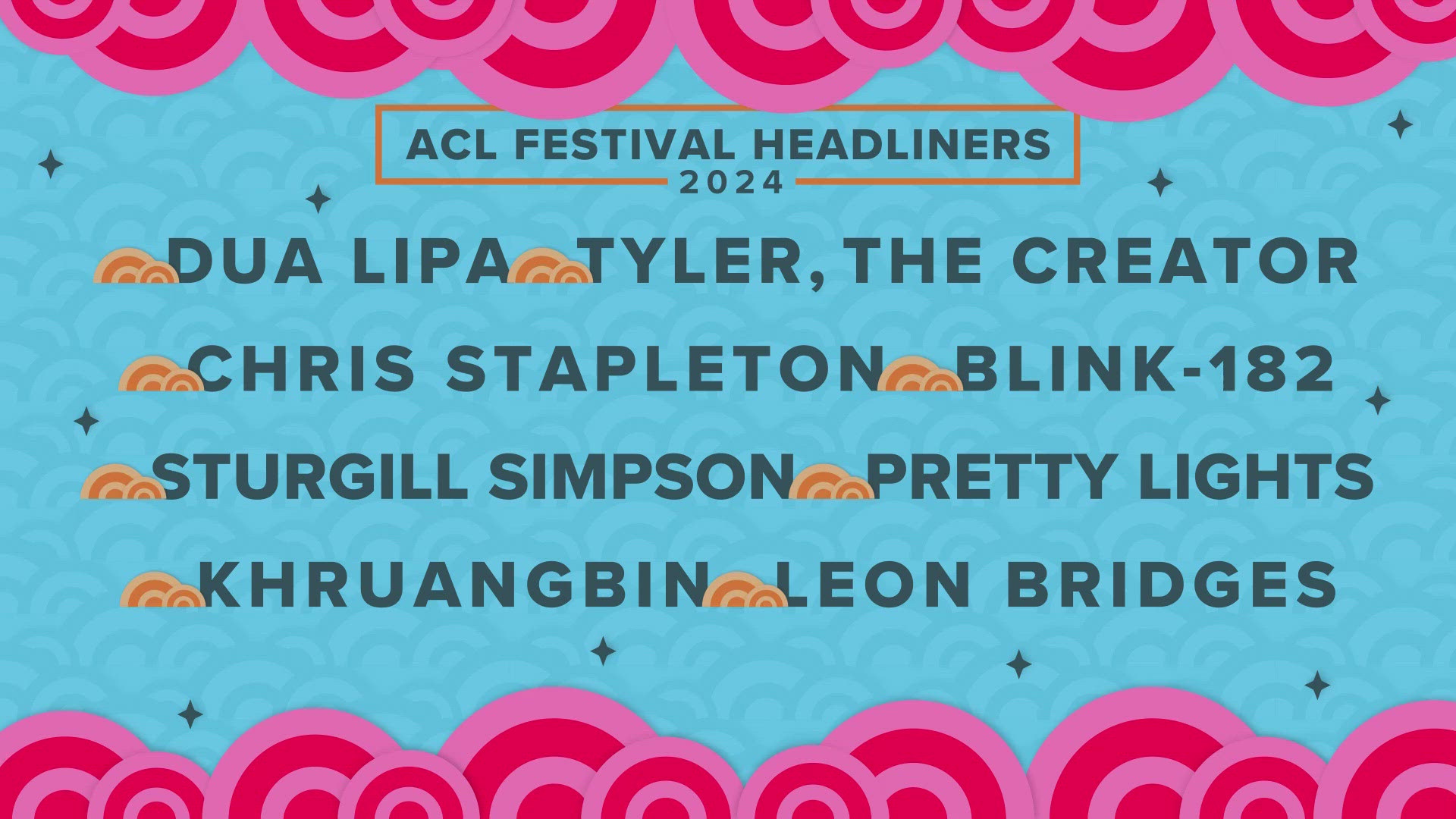 ACL FESTIVAL HEADLINERS
2024

DUA LIPA TYLER, THE CREATOR

CHRIS STAPLETON BLINK-182

STURGILL SIMPSON PRETTY LIGHTS

KHRUANGBIN LEON BRIDGES